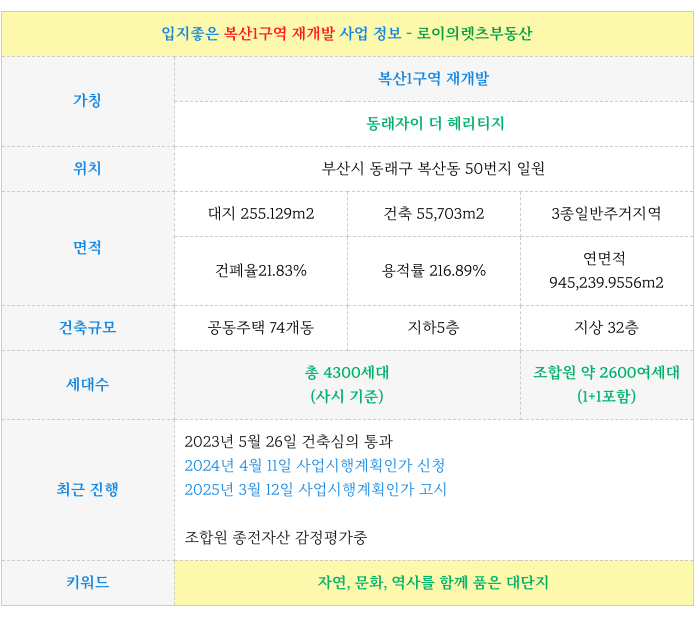 | 입지좋은 복산1구역 재개발 사업 정보 - 로이의렛츠부동산 | | | |
|---|---|---|---|
| 가칭 | 복산1구역 재개발 | | |
| | 동래자이 더 헤리티지 | | |
| 위치 | 부산시 동래구 복산동 50번지 일원 | | |
| 면적 | 대지 255.129m2 | 건축 55,703m2 | 3종일반주거지역 |
| | 건폐율21.83% | 용적률 216.89% | 연면적 945,239.9556m2 |
| 건축규모 | 공동주택 74개동 | 지하5층 | 지상 32층 |
| 세대수 | 총 4300세대 (사시 기준) | | 조합원 약 2600여세대 (1+1포함) |
| 최근 진행 | 2023년 5월 26일 건축심의 통과 2024년 4월 11일 사업시행계획인가 신청 2025년 3월 12일 사업시행계획인가 고시 조합원 종전자산 감정평가중 | | |
| 키워드 | 자연, 문화, 역사를 함께 품은 대단지 | | |